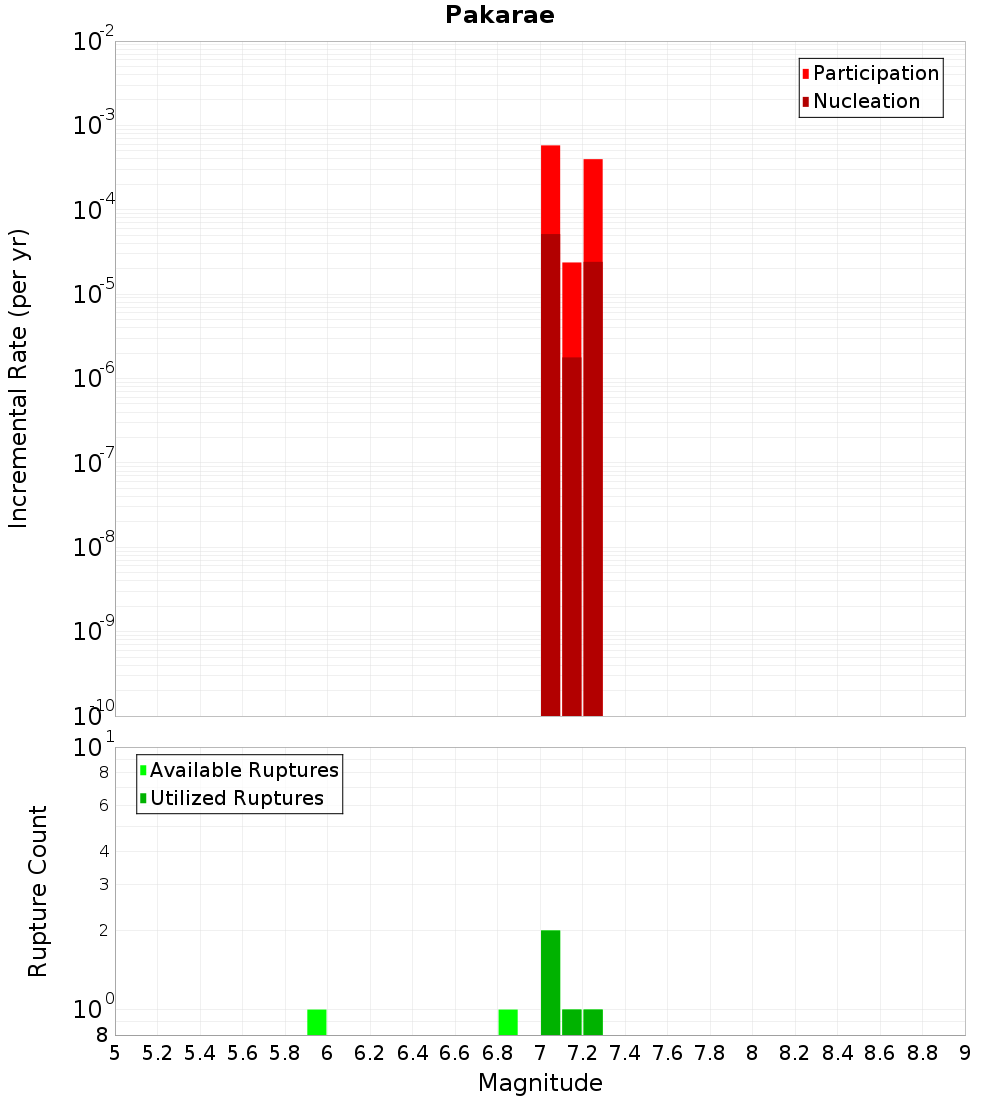 Pakarae

Participation
Nucleation

Incremental Rate (per yr)

$10^{-2}$
$10^{-3}$
$10^{-4}$
$10^{-5}$
$10^{-6}$
$10^{-7}$
$10^{-8}$
$10^{-9}$
$10^{-10}$

Available Ruptures
Utilized Ruptures

Rupture Count

$10^{1}$
8
6
4
3
2
$10^{0}$
8

5 5.2 5.4 5.6 5.8 6 6.2 6.4 6.6 6.8 7 7.2 7.4 7.6 7.8 8 8.2 8.4 8.6 8.8 9

Magnitude